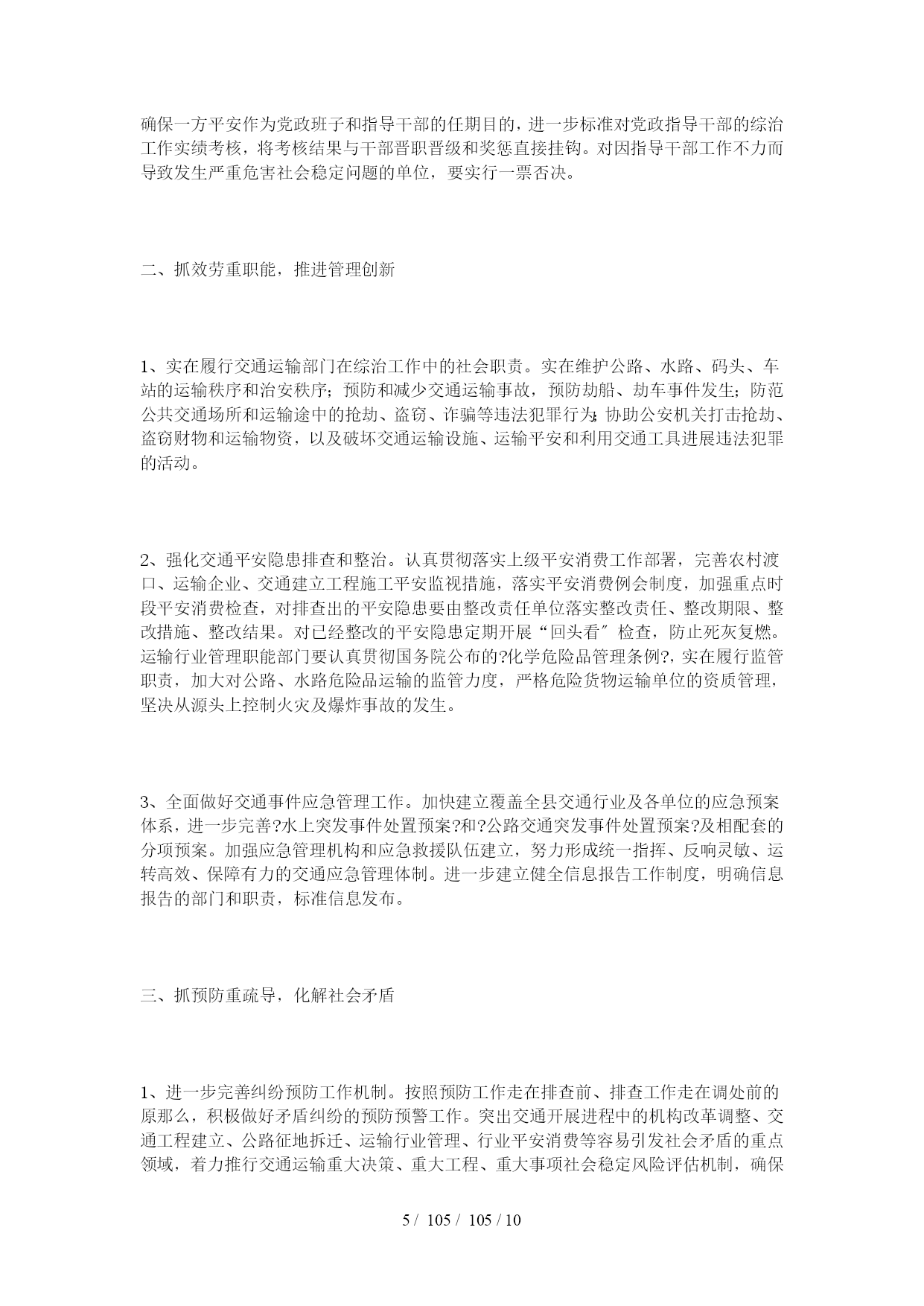 确保一方平安作为党政班子和指导干部的任期目的，进一步标准对党政指导干部的综治工作实绩考核，将考核结果与干部晋职晋级和奖惩直接挂钩。对因指导干部工作不力而导致发生严重危害社会稳定问题的单位，要实行一票否决。

二、抓效劳重职能，推进管理创新

1、实在履行交通运输部门在综治工作中的社会职责。实在维护公路、水路、码头、车站的运输秩序和治安秩序；预防和减少交通运输事故，预防劫船、劫车事件发生；防范公共交通场所和运输途中的抢劫、盗窃、诈骗等违法犯罪行为；协助公安机关打击抢劫、盗窃财物和运输物资，以及破坏交通运输设施、运输平安和利用交通工具进展违法犯罪的活动。

2、强化交通平安隐患排查和整治。认真贯彻落实上级平安消费工作部署，完善农村渡口、运输企业、交通建立工程施工平安监视措施，落实平安消费例会制度，加强重点时段平安消费检查，对排查出的平安隐患要由整改责任单位落实整改责任、整改期限、整改措施、整改结果。对已经整改的平安隐患定期开展“回头看〞检查，防止死灰复燃。运输行业管理职能部门要认真贯彻国务院公布的?化学危险品管理条例?，实在履行监管职责，加大对公路、水路危险品运输的监管力度，严格危险货物运输单位的资质管理，坚决从源头上控制火灾及爆炸事故的发生。

3、全面做好交通事件应急管理工作。加快建立覆盖全县交通行业及各单位的应急预案体系，进一步完善?水上突发事件处置预案?和?公路交通突发事件处置预案?及相配套的分项预案。加强应急管理机构和应急救援队伍建立，努力形成统一指挥、反响灵敏、运转高效、保障有力的交通应急管理体制。进一步建立健全信息报告工作制度，明确信息报告的部门和职责，标准信息发布。

三、抓预防重疏导，化解社会矛盾

1、进一步完善纠纷预防工作机制。按照预防工作走在排查前、排查工作走在调处前的原那么，积极做好矛盾纠纷的预防预警工作。突出交通开展进程中的机构改革调整、交通工程建立、公路征地拆迁、运输行业管理、行业平安消费等容易引发社会矛盾的重点领域，着力推行交通运输重大决策、重大工程、重大事项社会稳定风险评估机制，确保

5 / 105 / 105 / 10